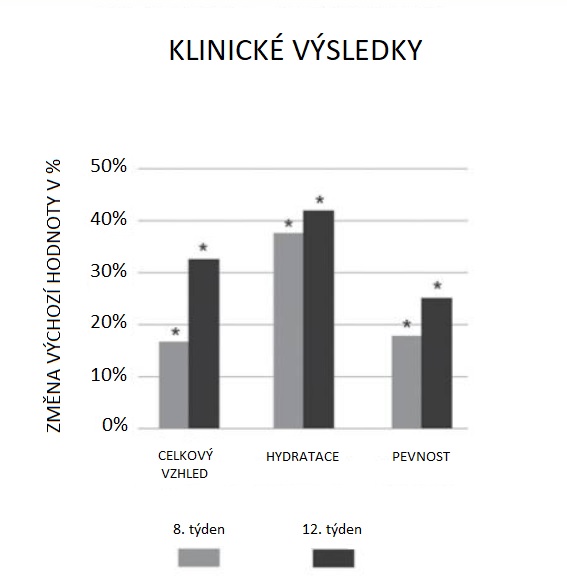 KLINICKÉ VÝSLEDKY

ZMĚNA VÝCHOZÍ HODNOTY V %

50%
40%
30%
20%
10%
0%

*
*
*
*
*
*

CELKOVÝ VZHLED
HYDRATACE
PEVNOST

8. týden
12. týden